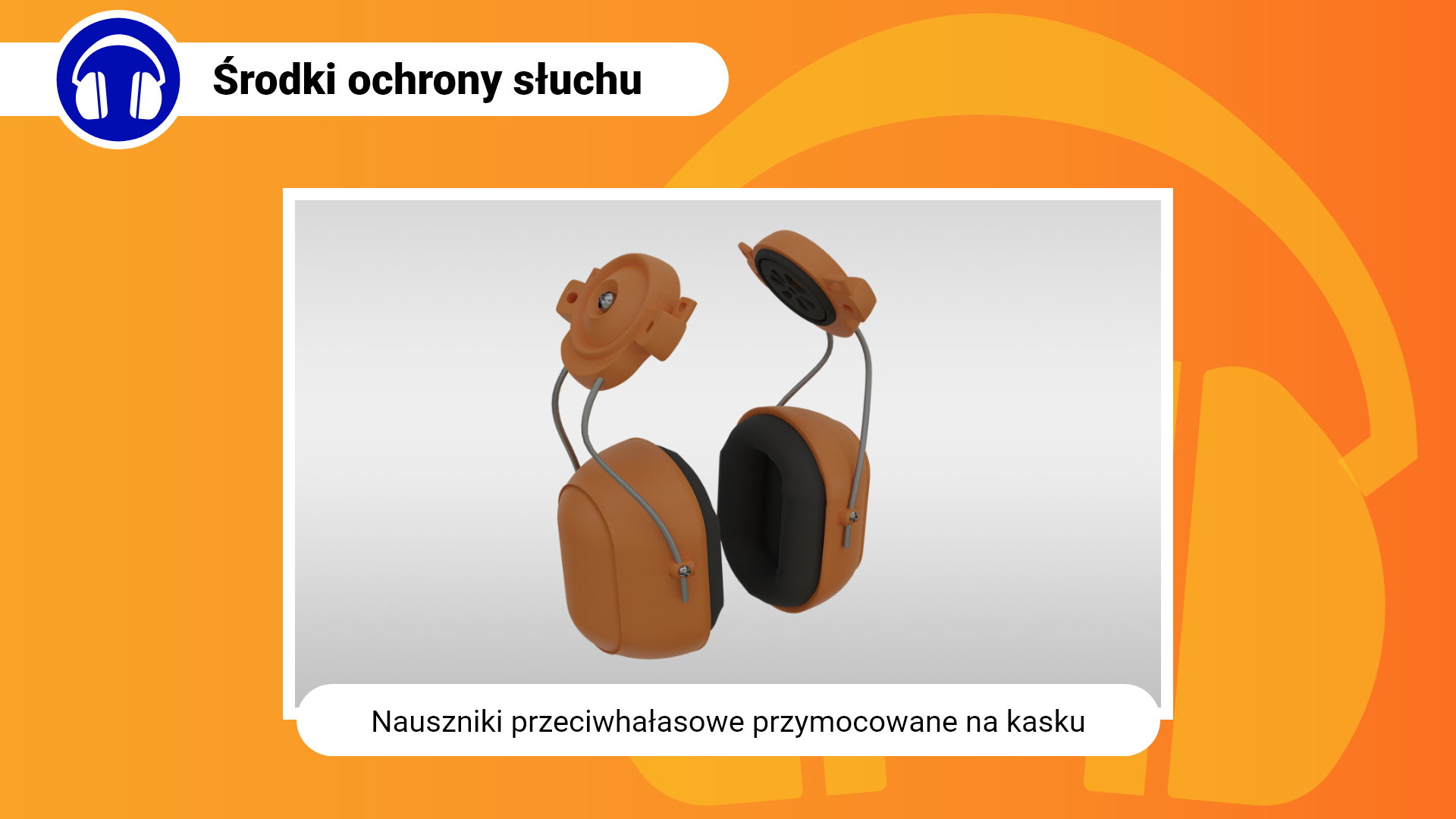 Środki ochrony słuchu

Nauszniki przeciwhałasowe przymocowane na kasku